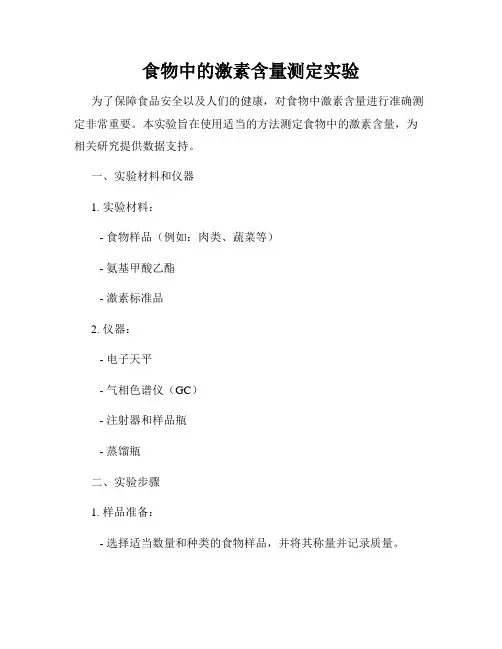 食物中的激素含量测定实验

为了保障食品安全以及人们的健康，对食物中激素含量进行准确测定非常重要。本实验旨在使用适当的方法测定食物中的激素含量，为相关研究提供数据支持。

一、实验材料和仪器

1. 实验材料：

- 食物样品（例如：肉类、蔬菜等）

- 氨基甲酸乙酯

- 激素标准品

2. 仪器：

- 电子天平

- 气相色谱仪（GC）

- 注射器和样品瓶

- 蒸馏瓶

二、实验步骤

1. 样品准备：

- 选择适当数量和种类的食物样品，并将其称量并记录质量。